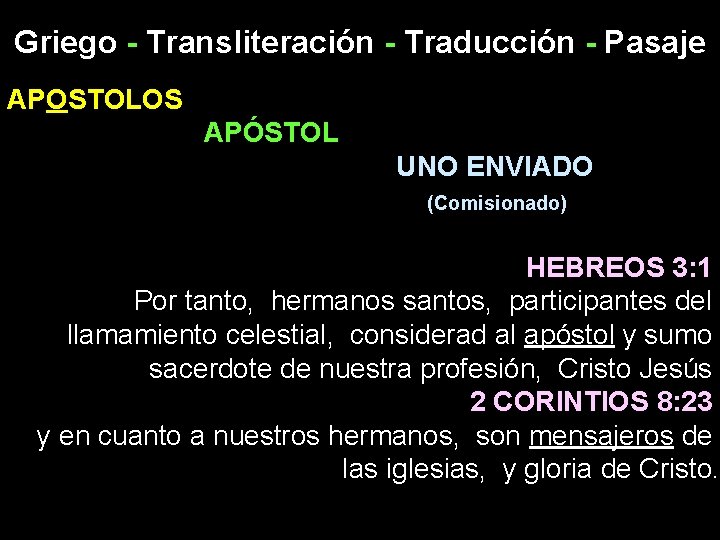 Griego - Transliteración - Traducción - Pasaje

APOSTOLOS

APÓSTOL

UNO ENVIADO

(Comisionado)

HEBREOS 3:1

Por tanto, hermanos santos, participantes del llamamiento celestial, considerad al apóstol y sumo sacerdote de nuestra profesión, Cristo Jesús

2 CORINTIOS 8:23

y en cuanto a nuestros hermanos, son mensajeros de las iglesias, y gloria de Cristo.